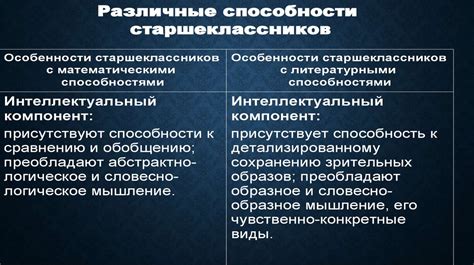 Различные способности старшеклассников

| Особенности старшеклассников с математическими способностями | Особенности старшеклассников с литературными способностями |
|---|---|
| Интеллектуальный компонент: присутствуют способности к сравнению и обобщению; преобладают абстрактно-логическое и словесно-логическое мышление. | Интеллектуальный компонент: присутствует способность к детализированному сохранению зрительных образов; преобладают образное и словесно-образное мышление, его чувственно-конкретные виды. |